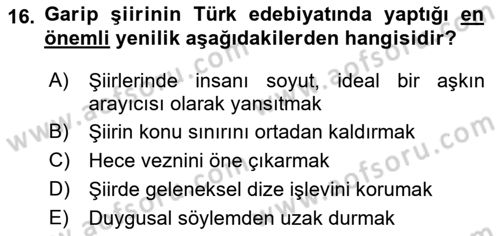 16. Garip şiirinin Türk edebiyatında yaptığı en önemli yenilik aşağıdakilerden hangisidir?

A) Şiirlerinde insanı soyut, ideal bir aşkın arayıcısı olarak yansıtmak
B) Şiirin konu sınırını ortadan kaldırmak
C) Hece veznini öne çıkarmak
D) Şiirde geleneksel dize işlevini korumak
E) Duygusal söylemden uzak durmak

www.aofsoru.com